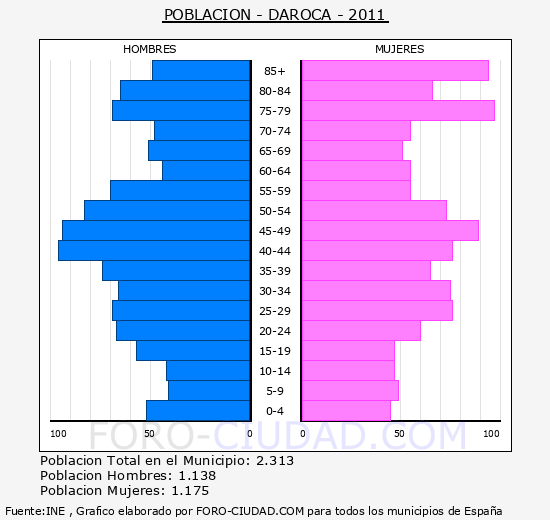 POBLACION - DAROCA - 2011

HOMBRES

MUJERES

85+
80-84
75-79
70-74
65-69
60-64
55-59
50-54
45-49
40-44
35-39
30-34
25-29
20-24
15-19
10-14
5-9
0-4

100 50 0

0 50 100

FORO-CIUDAD.COM

Poblacion Total en el Municipio: 2.313
Poblacion Hombres: 1.138
Poblacion Mujeres: 1.175

Fuente:INE , Grafico elaborado por FORO-CIUDAD.COM para todos los municipios de España